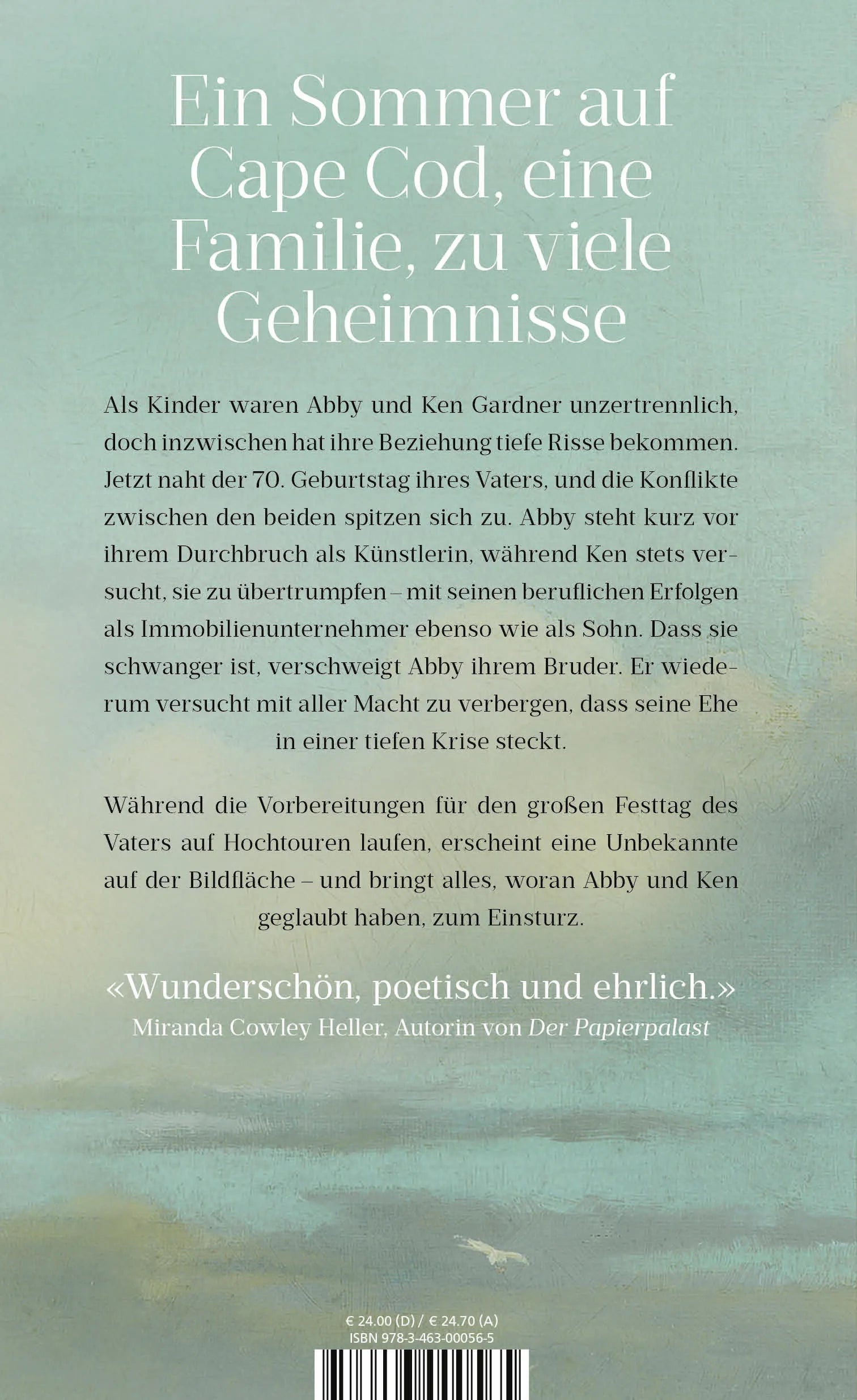 Ein Sommer auf Cape Cod, eine Familie, zu viele Geheimnisse

Als Kinder waren Abby und Ken Gardner unzertrennlich, doch inzwischen hat ihre Beziehung tiefe Risse bekommen. Jetzt naht der 70. Geburtstag ihres Vaters, und die Konflikte zwischen den beiden spitzen sich zu. Abby steht kurz vor ihrem Durchbruch als Künstlerin, während Ken stets versucht, sie zu übertrumpfen – mit seinen beruflichen Erfolgen als Immobilienunternehmer ebenso wie als Sohn. Dass sie schwanger ist, verschweigt Abby ihrem Bruder. Er wiederum versucht mit aller Macht zu verbergen, dass seine Ehe in einer tiefen Krise steckt.

Während die Vorbereitungen für den großen Festtag des Vaters auf Hochtouren laufen, erscheint eine Unbekannte auf der Bildfläche – und bringt alles, woran Abby und Ken geglaubt haben, zum Einsturz.

«Wunderschön, poetisch und ehrlich.»
Miranda Cowley Heller, Autorin von Der Papierpalast

€ 24.00 (D) / € 24.70 (A)
ISBN 978-3-463-00056-5